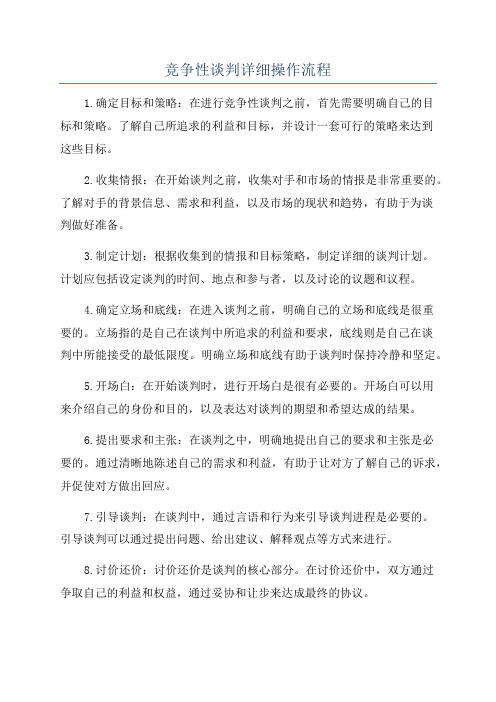 竞争性谈判详细操作流程

1.确定目标和策略：在进行竞争性谈判之前，首先需要明确自己的目标和策略。了解自己所追求的利益和目标，并设计一套可行的策略来达到这些目标。

2.收集情报：在开始谈判之前，收集对手和市场的情报是非常重要的。了解对手的背景信息、需求和利益，以及市场的现状和趋势，有助于为谈判做好准备。

3.制定计划：根据收集到的情报和目标策略，制定详细的谈判计划。计划应包括设定谈判的时间、地点和参与者，以及讨论的议题和议程。

4.确定立场和底线：在进入谈判之前，明确自己的立场和底线是很重要的。立场指的是自己在谈判中所追求的利益和要求，底线则是自己在谈判中所能接受的最低限度。明确立场和底线有助于谈判时保持冷静和坚定。

5.开场白：在开始谈判时，进行开场白是很有必要的。开场白可以用来介绍自己的身份和目的，以及表达对谈判的期望和希望达成的结果。

6.提出要求和主张：在谈判之中，明确地提出自己的要求和主张是必要的。通过清晰地陈述自己的需求和利益，有助于让对方了解自己的诉求，并促使对方做出回应。

7.引导谈判：在谈判中，通过言语和行为来引导谈判进程是必要的。引导谈判可以通过提出问题、给出建议、解释观点等方式来进行。

8.讨价还价：讨价还价是谈判的核心部分。在讨价还价中，双方通过争取自己的利益和权益，通过妥协和让步来达成最终的协议。